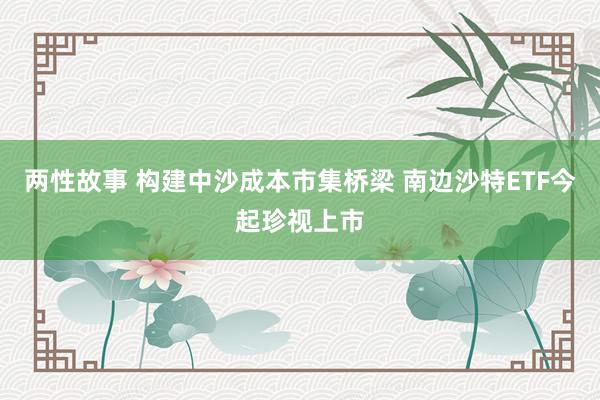 两性故事 构建中沙成本市集桥梁 南边沙特ETF今起珍视上市